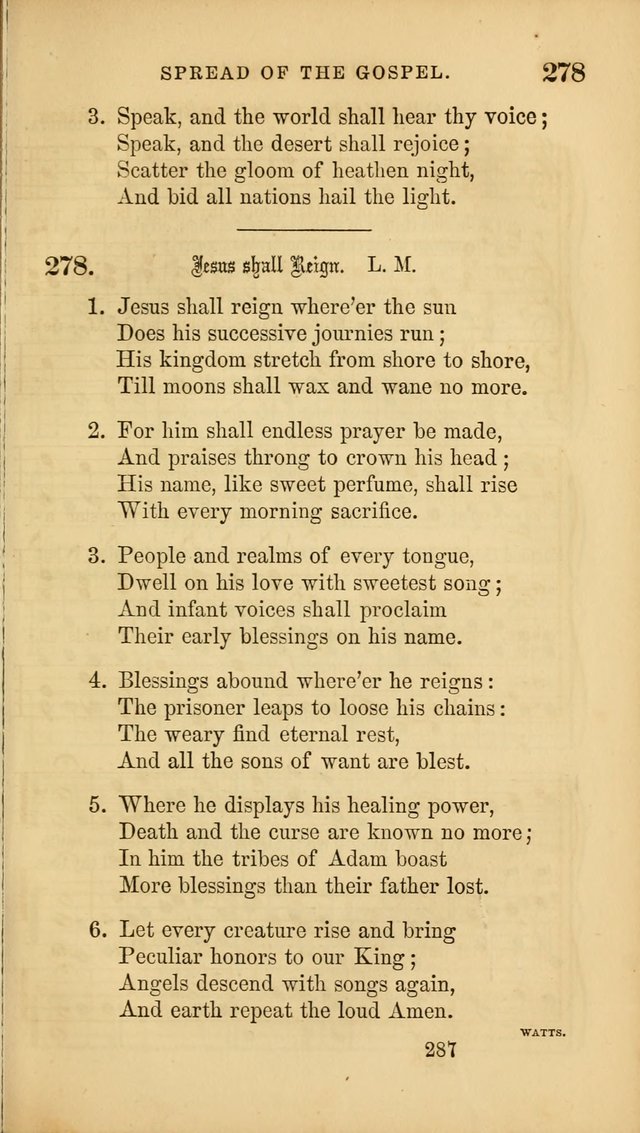 SPREAD OF THE GOSPEL. 278

3. Speak, and the world shall hear thy voice;
Speak, and the desert shall rejoice;
Scatter the gloom of heathen night,
And bid all nations hail the light.

278. Jesus shall Reign. L. M.

1. Jesus shall reign where'er the sun
Does his successive journies run;
His kingdom stretch from shore to shore,
Till moons shall wax and wane no more.

2. For him shall endless prayer be made,
And praises throng to crown his head;
His name, like sweet perfume, shall rise
With every morning sacrifice.

3. People and realms of every tongue,
Dwell on his love with sweetest song;
And infant voices shall proclaim
Their early blessings on his name.

4. Blessings abound where'er he reigns:
The prisoner leaps to loose his chains:
The weary find eternal rest,
And all the sons of want are blest.

5. Where he displays his healing power,
Death and the curse are known no more;
In him the tribes of Adam boast
More blessings than their father lost.

6. Let every creature rise and bring
Peculiar honors to our King;
Angels descend with songs again,
And earth repeat the loud Amen.

WATTS.

287